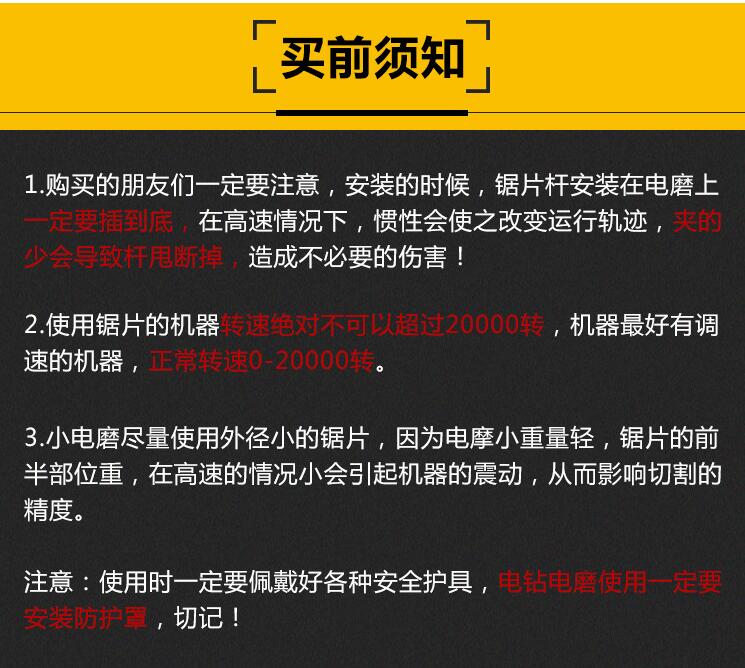 买前须知

1.购买的朋友们一定要注意，安装的时候，锯片杆安装在电磨上一定要插到底，在高速情况下，惯性会使之改变运行轨迹，夹的少会导致杆甩断掉，造成不必要的伤害！

2.使用锯片的机器转速绝对不可以超过20000转，机器最好有调速的机器，正常转速0-20000转。

3.小电磨尽量使用外径小的锯片，因为电摩小重量轻，锯片的前半部位重，在高速的情况小会引起机器的震动，从而影响切割的精度。

注意：使用时一定要佩戴好各种安全护具，电钻电磨使用一定要安装防护罩，切记！